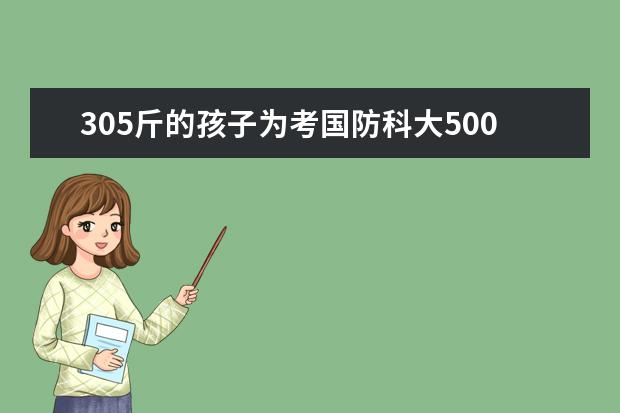 305斤的孩子为考国防科大500